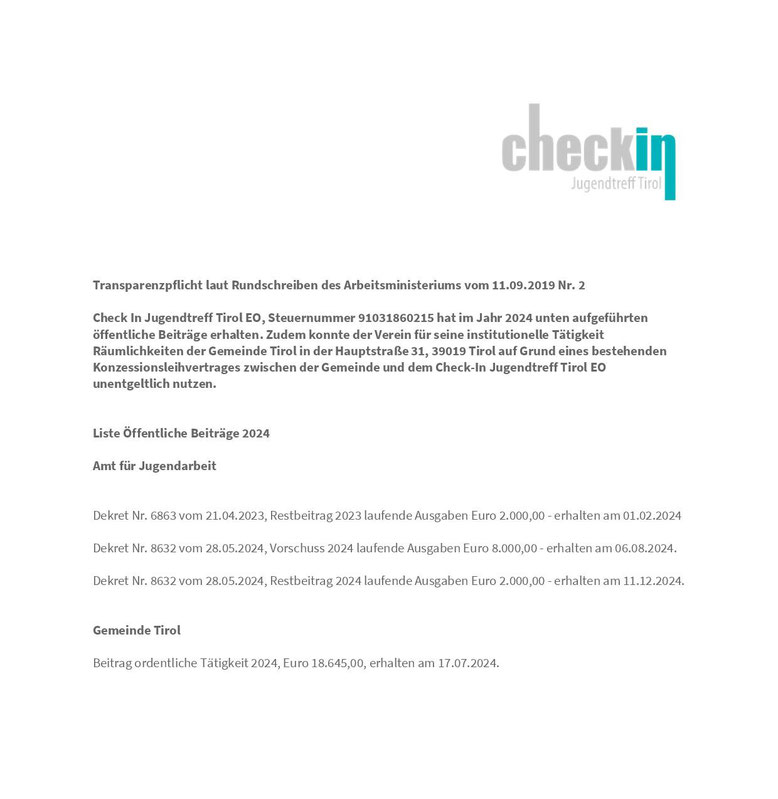 checkin
Jugendtreff Tirol

Transparenzpflicht laut Rundschreiben des Arbeitsministeriums vom 11.09.2019 Nr. 2

Check In Jugendtreff Tirol EO, Steuernummer 91031860215 hat im Jahr 2024 unten aufgeführten öffentliche Beiträge erhalten. Zudem konnte der Verein für seine institutionelle Tätigkeit Räumlichkeiten der Gemeinde Tirol in der Hauptstraße 31, 39019 Tirol auf Grund eines bestehenden Konzessionsleihvertrages zwischen der Gemeinde und dem Check-In Jugendtreff Tirol EO unentgeltlich nutzen.

Liste Öffentliche Beiträge 2024

Amt für Jugendarbeit

Dekret Nr. 6863 vom 21.04.2023, Restbeitrag 2023 laufende Ausgaben Euro 2.000,00 - erhalten am 01.02.2024

Dekret Nr. 8632 vom 28.05.2024, Vorschuss 2024 laufende Ausgaben Euro 8.000,00 - erhalten am 06.08.2024.

Dekret Nr. 8632 vom 28.05.2024, Restbeitrag 2024 laufende Ausgaben Euro 2.000,00 - erhalten am 11.12.2024.

Gemeinde Tirol

Beitrag ordentliche Tätigkeit 2024, Euro 18.645,00, erhalten am 17.07.2024.